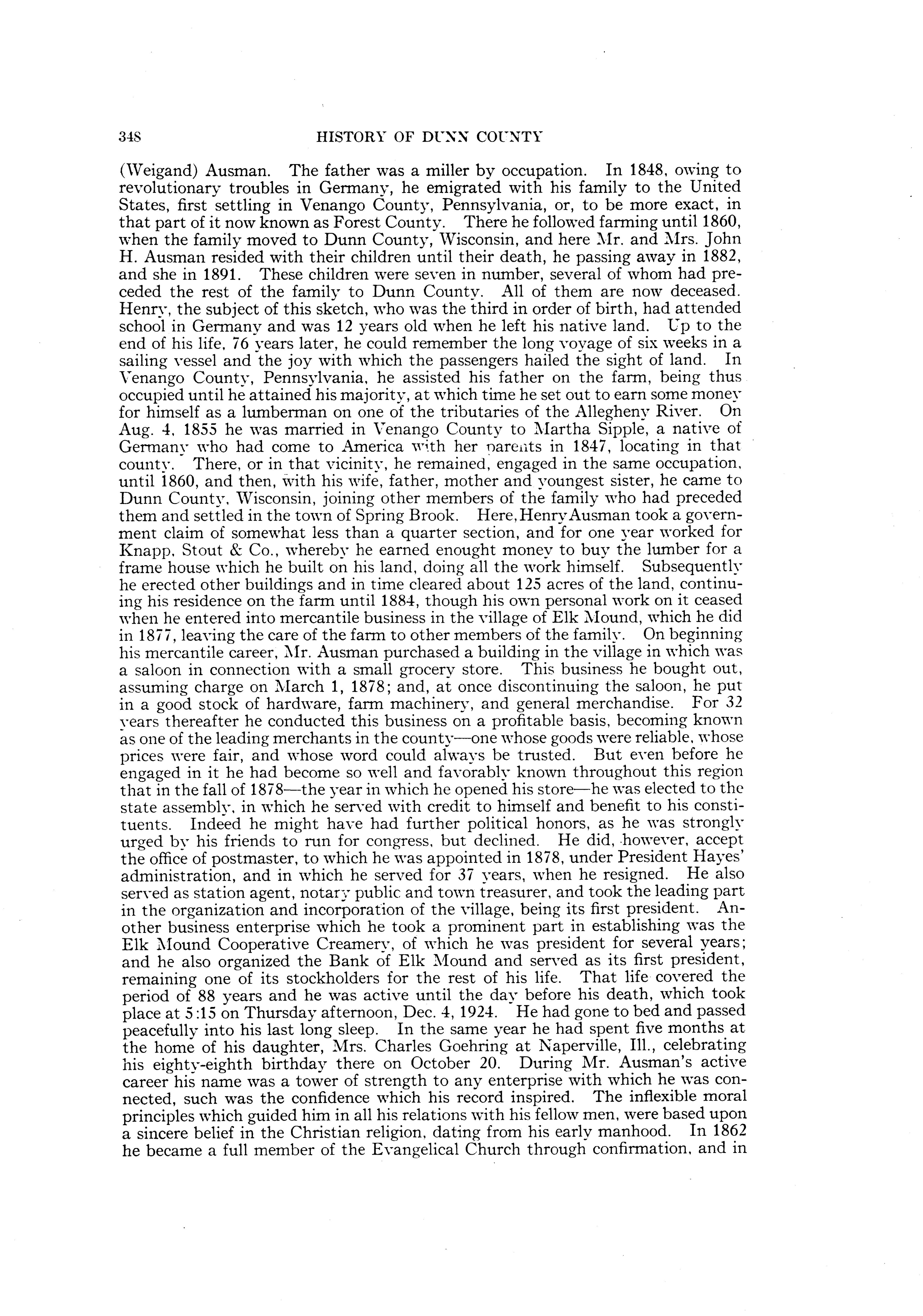 348 HISTORY OF DUNN COUNTY

(Weigand) Ausman. The father was a miller by occupation. In 1848, owing to revolutionary troubles in Germany, he emigrated with his family to the United States, first settling in Venango County, Pennsylvania, or, to be more exact, in that part of it now known as Forest County. There he followed farming until 1860, when the family moved to Dunn County, Wisconsin, and here Mr. and Mrs. John H. Ausman resided with their children until their death, he passing away in 1882, and she in 1891. These children were seven in number, several of whom had preceded the rest of the family to Dunn County. All of them are now deceased. Henry, the subject of this sketch, who was the third in order of birth, had attended school in Germany and was 12 years old when he left his native land. Up to the end of his life, 76 years later, he could remember the long voyage of six weeks in a sailing vessel and the joy with which the passengers hailed the sight of land. In Venango County, Pennsylvania, he assisted his father on the farm, being thus occupied until he attained his majority, at which time he set out to earn some money for himself as a lumberman on one of the tributaries of the Allegheny River. On Aug. 4, 1855 he was married in Venango County to Martha Sipple, a native of Germany who had come to America with her parents in 1847, locating in that county. There, or in that vicinity, he remained, engaged in the same occupation, until 1860, and then, with his wife, father, mother and youngest sister, he came to Dunn County, Wisconsin, joining other members of the family who had preceded them and settled in the town of Spring Brook. Here, Henry Ausman took a government claim of somewhat less than a quarter section, and for one year worked for Knapp, Stout & Co., whereby he earned enought money to buy the lumber for a frame house which he built on his land, doing all the work himself. Subsequently he erected other buildings and in time cleared about 125 acres of the land, continuing his residence on the farm until 1884, though his own personal work on it ceased when he entered into mercantile business in the village of Elk Mound, which he did in 1877, leaving the care of the farm to other members of the family. On beginning his mercantile career, Mr. Ausman purchased a building in the village in which was a saloon in connection with a small grocery store. This business he bought out, assuming charge on March 1, 1878; and, at once discontinuing the saloon, he put in a good stock of hardware, farm machinery, and general merchandise. For 32 years thereafter he conducted this business on a profitable basis, becoming known as one of the leading merchants in the county—one whose goods were reliable, whose prices were fair, and whose word could always be trusted. But even before he engaged in it he had become so well and favorably known throughout this region that in the fall of 1878—the year in which he opened his store—he was elected to the state assembly, in which he served with credit to himself and benefit to his constituents. Indeed he might have had further political honors, as he was strongly urged by his friends to run for congress, but declined. He did, however, accept the office of postmaster, to which he was appointed in 1878, under President Hayes' administration, and in which he served for 37 years, when he resigned. He also served as station agent, notary public and town treasurer, and took the leading part in the organization and incorporation of the village, being its first president. Another business enterprise which he took a prominent part in establishing was the Elk Mound Cooperative Creamery, of which he was president for several years; and he also organized the Bank of Elk Mound and served as its first president, remaining one of its stockholders for the rest of his life. That life covered the period of 88 years and he was active until the day before his death, which took place at 5:15 on Thursday afternoon, Dec. 4, 1924. He had gone to bed and passed peacefully into his last long sleep. In the same year he had spent five months at the home of his daughter, Mrs. Charles Goehring at Naperville, Ill., celebrating his eighty-eighth birthday there on October 20. During Mr. Ausman's active career his name was a tower of strength to any enterprise with which he was connected, such was the confidence which his record inspired. The inflexible moral principles which guided him in all his relations with his fellow men, were based upon a sincere belief in the Christian religion, dating from his early manhood. In 1862 he became a full member of the Evangelical Church through confirmation, and in